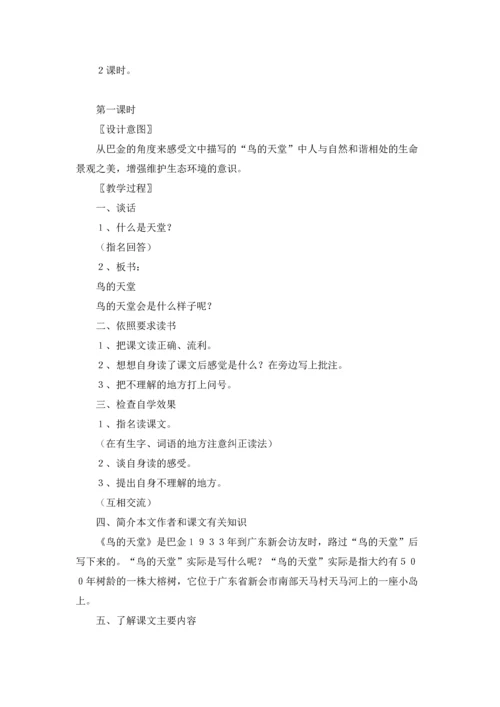 ２课时。

第一课时

〖设计意图〗

从巴金的角度来感受文中描写的“鸟的天堂”中人与自然和谐相处的生命景观之美，增强维护生态环境的意识。

〖教学过程〗

一、谈话

１、什么是天堂？

（指名回答）

２、板书：

鸟的天堂

鸟的天堂会是什么样子呢？

二、依照要求读书

１、把课文读正确、流利。

２、想想自身读了课文后感觉是什么？在旁边写上批注。

３、把不理解的地方打上问号。

三、检查自学效果

１、指名读课文。

（在有生字、词语的地方注意纠正读法）

２、谈自身读的感受。

３、提出自身不理解的地方。

（互相交流）

四、简介本文作者和课文有关知识

《鸟的天堂》是巴金１９３３年到广东新会访友时，路过“鸟的天堂”后写下来的。“鸟的天堂”实际是写什么呢？“鸟的天堂”实际是指大约有５００年树龄的一株大榕树，它位于广东省新会市南部天马村天马河上的一座小岛上。

五、了解课文主要内容